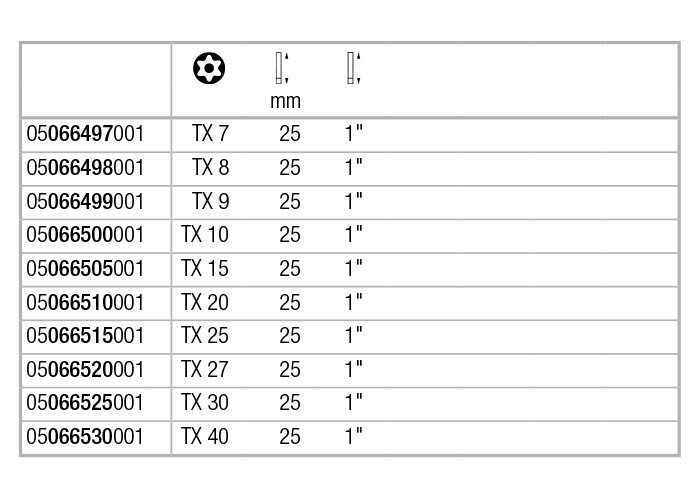 | | | mm | |
|---|---|---|---|
| 05066497001 | TX 7 | 25 | 1" |
| 05066498001 | TX 8 | 25 | 1" |
| 05066499001 | TX 9 | 25 | 1" |
| 05066500001 | TX 10 | 25 | 1" |
| 05066505001 | TX 15 | 25 | 1" |
| 05066510001 | TX 20 | 25 | 1" |
| 05066515001 | TX 25 | 25 | 1" |
| 05066520001 | TX 27 | 25 | 1" |
| 05066525001 | TX 30 | 25 | 1" |
| 05066530001 | TX 40 | 25 | 1" |